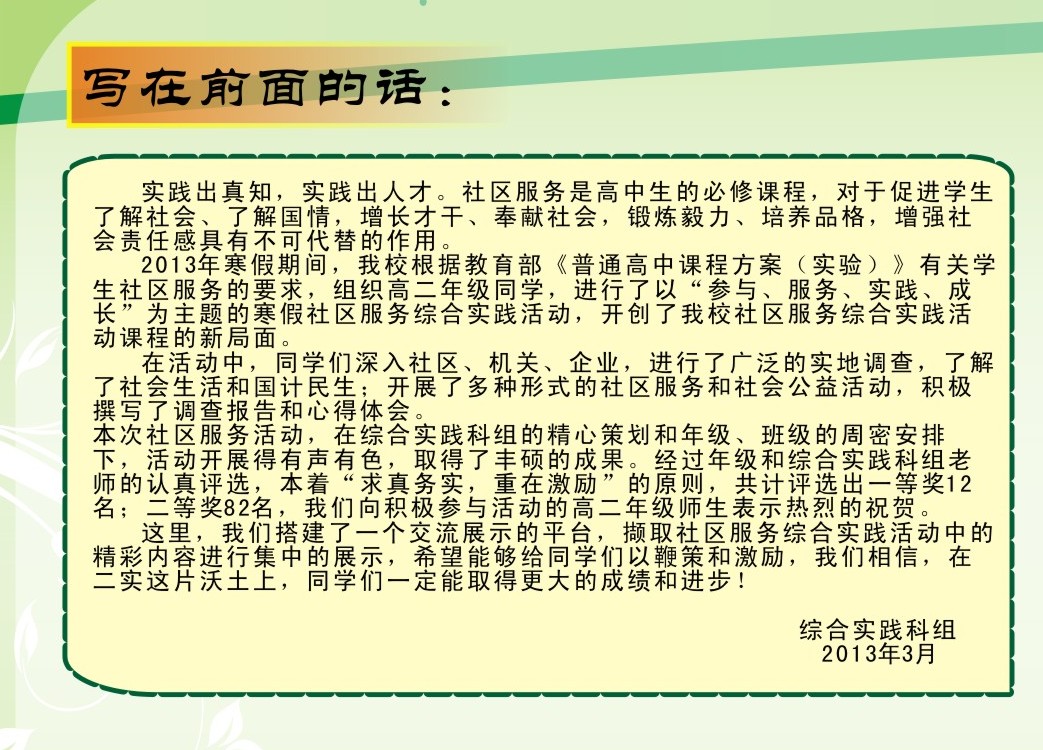 写在前面的话：

实践出真知，实践出人才。社区服务是高中生的必修课程，对于促进学生了解社会、了解国情，增长才干、奉献社会，锻炼毅力、培养品格，增强社会责任感具有不可代替的作用。

2013年寒假期间，我校根据教育部《普通高中课程方案（实验）》有关学生社区服务的要求，组织高二年级同学，进行了以“参与、服务、实践、成长”为主题的寒假社区服务综合实践活动，开创了我校社区服务综合实践活动课程的新局面。

在活动中，同学们深入社区、机关、企业，进行了广泛的实地调查，了解了社会生活和国计民生；开展了多种形式的社区服务和社会公益活动，积极撰写了调查报告和心得体会。

本次社区服务活动，在综合实践科组的精心策划和年级、班级的周密安排下，活动开展得有声有色，取得了丰硕的成果。经过年级和综合实践科组老师的认真评选，本着“求真务实，重在激励”的原则，共计评选出一等奖12名；二等奖82名，我们向积极参与活动的高二年级师生表示热烈的祝贺。

这里，我们搭建了一个交流展示的平台，撷取社区服务综合实践活动中的精彩内容进行集中的展示，希望能够给同学们以鞭策和激励，我们相信，在二实这片沃土上，同学们一定能取得更大的成绩和进步！

综合实践科组
2013年3月